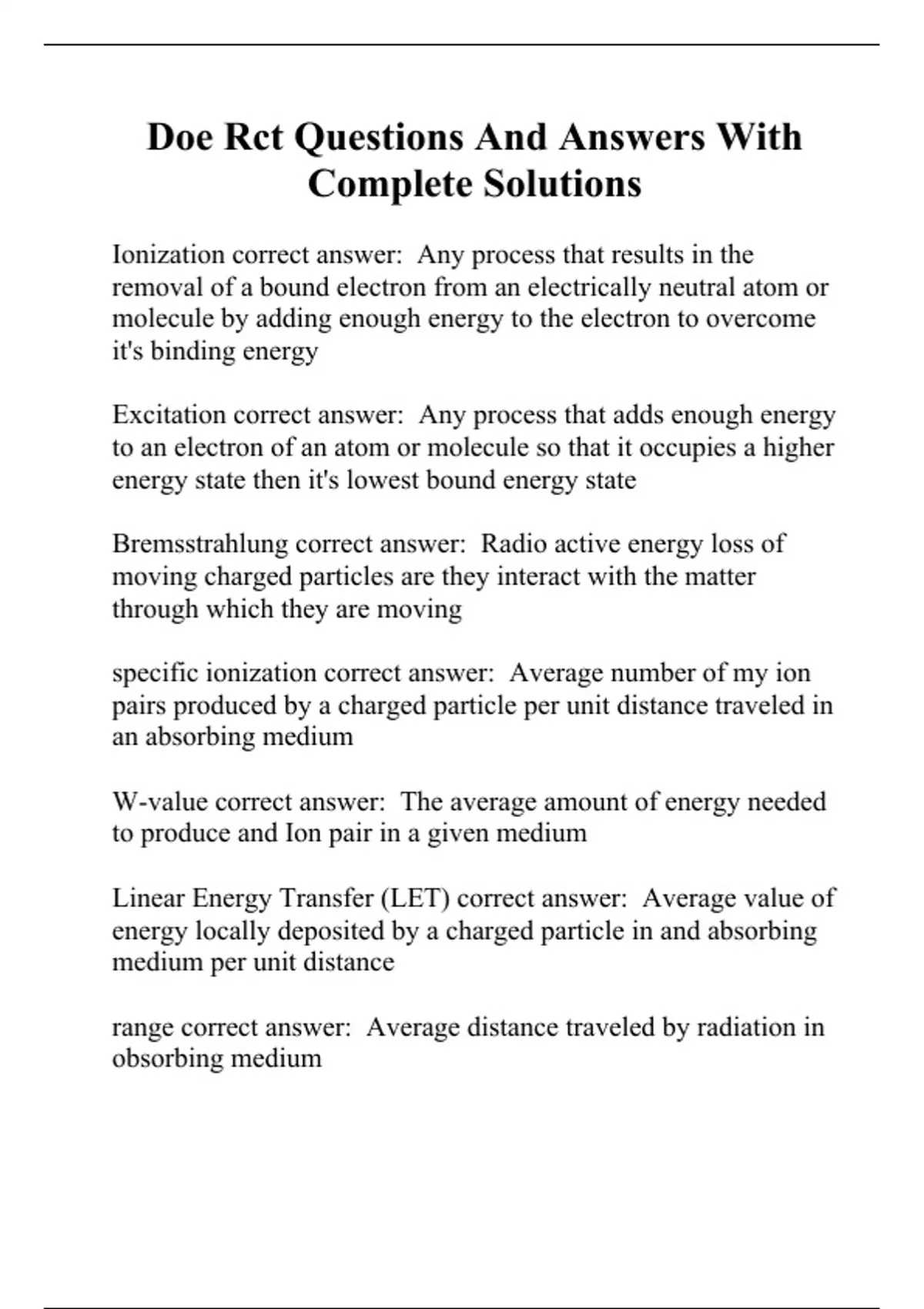 Doe Rct Questions And Answers With Complete Solutions

Ionization correct answer:  Any process that results in the removal of a bound electron from an electrically neutral atom or molecule by adding enough energy to the electron to overcome it's binding energy

Excitation correct answer:  Any process that adds enough energy to an electron of an atom or molecule so that it occupies a higher energy state then it's lowest bound energy state

Bremsstrahlung correct answer:  Radio active energy loss of moving charged particles are they interact with the matter through which they are moving

specific ionization correct answer:  Average number of my ion pairs produced by a charged particle per unit distance traveled in an absorbing medium

W-value correct answer:  The average amount of energy needed to produce and Ion pair in a given medium

Linear Energy Transfer (LET) correct answer:  Average value of energy locally deposited by a charged particle in and absorbing medium per unit distance

range correct answer:  Average distance traveled by radiation in obsorbing medium